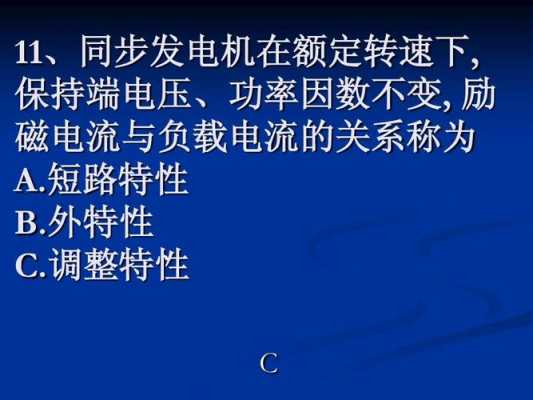 11、同步发电机在额定转速下，保持端电压、功率因数不变，励磁电流与负载电流的关系称为
A.短路特性
B.外特性
C.调整特性

C